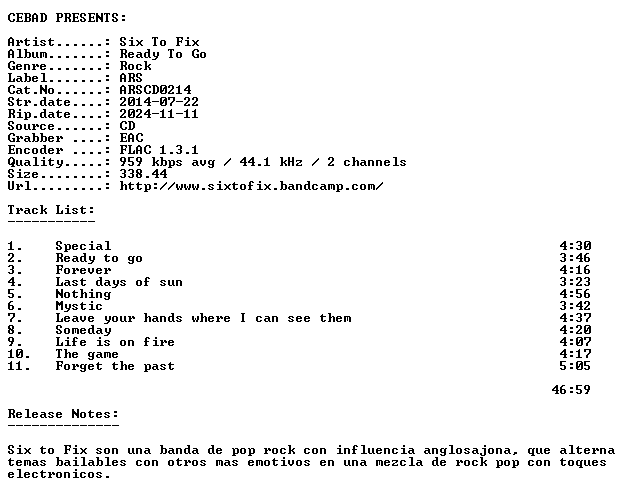 CEBAD PRESENTS:

Artist......: Six To Fix
Album.......: Ready To Go
Genre.......: Rock
Label.......: ARS
Cat.No......: ARSCD0214
Str.date....: 2014-07-22
Rip.date....: 2024-11-11
Source......: CD
Grabber ....: EAC
Encoder ....: FLAC 1.3.1
Quality.....: 959 kbps avg / 44.1 kHz / 2 channels
Size........: 338.44
Url.........: http://www.sixtofix.bandcamp.com/

Track List:
-----------

1. Special 4:30
2. Ready to go 3:46
3. Forever 4:16
4. Last days of sun 3:23
5. Nothing 4:56
6. Mystic 3:42
7. Leave your hands where I can see them 4:37
8. Someday 4:20
9. Life is on fire 4:07
10. The game 4:17
11. Forget the past 5:05

46:59

Release Notes:
--------------

Six to Fix son una banda de pop rock con influencia anglosajona, que alterna temas bailables con otros mas emotivos en una mezcla de rock pop con toques electronicos.